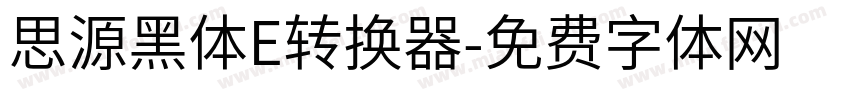 思源黑体E转换器-免费字体网